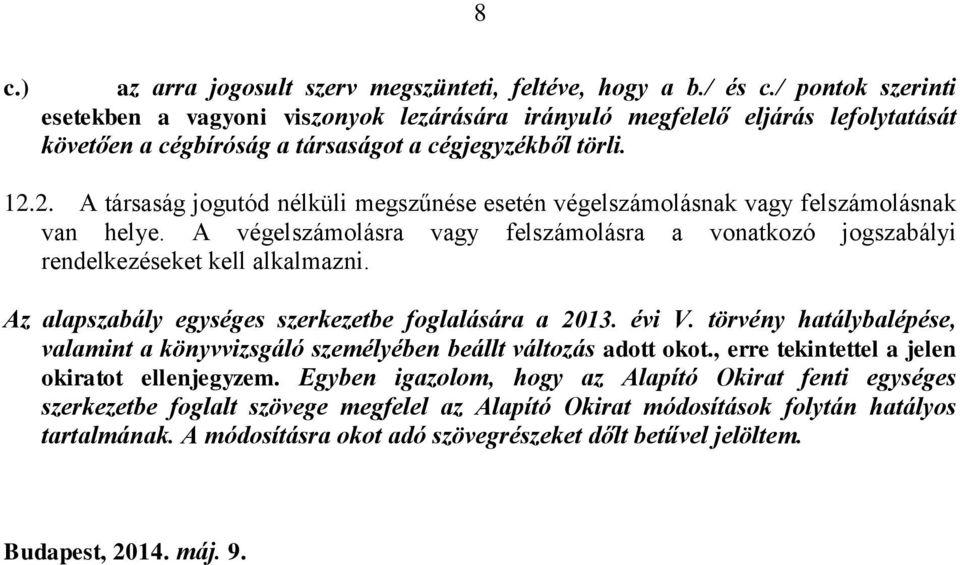 8

c.) az arra jogosult szerv megszünteti, feltéve, hogy a b./ és c./ pontok szerinti esetekben a vagyoni viszonyok lezárására irányuló megfelelő eljárás lefolytatását követően a cégbíróság a társaságot a cégjegyzékből törli.

12.2. A társaság jogutód nélküli megszűnése esetén végelszámolásnak vagy felszámolásnak van helye. A végelszámolásra vagy felszámolásra a vonatkozó jogszabályi rendelkezéseket kell alkalmazni.

Az alapszabály egységes szerkezetbe foglalására a 2013. évi V. törvény hatálybalépése, valamint a könyvvizsgáló személyében beállt változás adott okot., erre tekintettel a jelen okiratot ellenjegyzem. Egyben igazolom, hogy az Alapító Okirat fenti egységes szerkezetbe foglalt szövege megfelel az Alapító Okirat módosítások folytán hatályos tartalmának. A módosításra okot adó szövegrészeket dőlt betűvel jelöltem.

Budapest, 2014. máj. 9.